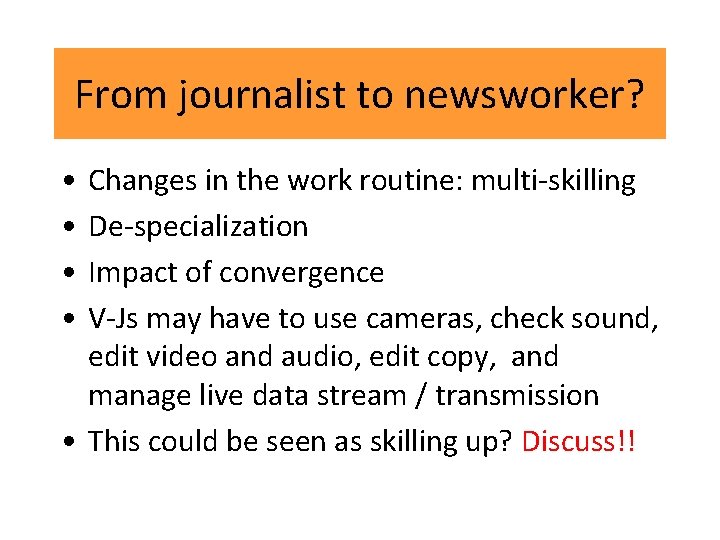 From journalist to newsworker?

• Changes in the work routine: multi-skilling
• De-specialization
• Impact of convergence
• V-Js may have to use cameras, check sound, edit video and audio, edit copy, and manage live data stream / transmission
• This could be seen as skilling up? Discuss!!